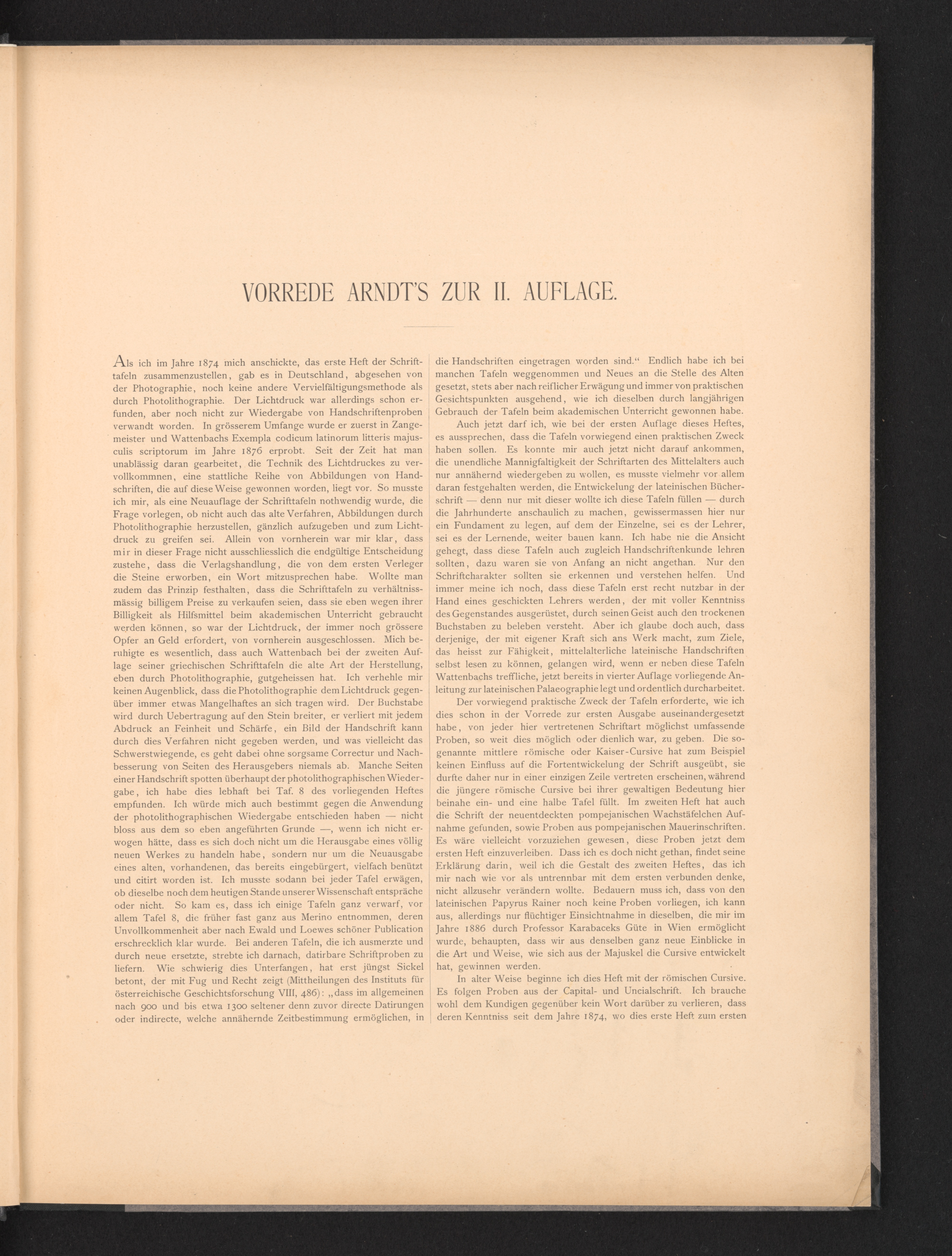 VORREDE ARNDT'S ZUR II. AUFLAGE.

Als ich im Jahre 1874 mich anschickte, das erste Heft der Schrifttafeln zusammenzustellen, gab es in Deutschland, abgesehen von der Photographie, noch keine andere Vervielfältigungsmethode als durch Photolithographie. Der Lichtdruck war allerdings schon erfunden, aber noch nicht zur Wiedergabe von Handschriftenproben verwandt worden. In grösserem Umfange wurde er zuerst in Zangemeister und Wattenbachs Exempla codicum latinorum litteris majusculis scriptorum im Jahre 1876 erprobt. Seit der Zeit hat man unablässig daran gearbeitet, die Technik des Lichtdruckes zu vervollkommnen, eine stattliche Reihe von Abbildungen von Handschriften, die auf diese Weise gewonnen worden, liegt vor. So musste ich mir, als eine Neuauflage der Schrifttafeln nothwendig wurde, die Frage vorlegen, ob nicht auch das alte Verfahren, Abbildungen durch Photolithographie herzustellen, gänzlich aufzugeben und zum Lichtdruck zu greifen sei. Allein von vornherein war mir klar, dass mir in dieser Frage nicht ausschliesslich die endgültige Entscheidung zustehe, dass die Verlagshandlung, die von dem ersten Verleger die Steine erworben, ein Wort mitzusprechen habe. Wollte man zudem das Prinzip festhalten, dass die Schrifttafeln zu verhältnissmässig billigem Preise zu verkaufen seien, dass sie eben wegen ihrer Billigkeit als Hilfsmittel beim akademischen Unterricht gebraucht werden können, so war der Lichtdruck, der immer noch grössere Opfer an Geld erfordert, von vornherein ausgeschlossen. Mich beruhigte es wesentlich, dass auch Wattenbach bei der zweiten Auflage seiner griechischen Schrifttafeln die alte Art der Herstellung, eben durch Photolithographie, gutgeheissen hat. Ich verhehle mir keinen Augenblick, dass die Photolithographie dem Lichtdruck gegenüber immer etwas Mangelhaftes an sich tragen wird. Der Buchstabe wird durch Uebertragung auf den Stein breiter, er verliert mit jedem Abdruck an Feinheit und Schärfe, ein Bild der Handschrift kann durch dies Verfahren nicht gegeben werden, und was vielleicht das Schwerstwiegende, es geht dabei ohne sorgsame Correctur und Nachbesserung von Seiten des Herausgebers niemals ab. Manche Seiten einer Handschrift spotten überhaupt der photolithographischen Wiedergabe, ich habe dies lebhaft bei Taf. 8 des vorliegenden Heftes empfunden. Ich würde mich auch bestimmt gegen die Anwendung der photolithographischen Wiedergabe entschieden haben — nicht bloss aus dem so eben angeführten Grunde —, wenn ich nicht erwogen hätte, dass es sich doch nicht um die Herausgabe eines völlig neuen Werkes zu handeln habe, sondern nur um die Neuausgabe eines alten, vorhandenen, das bereits eingebürgert, vielfach benützt und citirt worden ist. Ich musste sodann bei jeder Tafel erwägen, ob dieselbe noch dem heutigen Stande unserer Wissenschaft entspräche oder nicht. So kam es, dass ich einige Tafeln ganz verwarf, vor allem Tafel 8, die früher fast ganz aus Merino entnommen, deren Unvollkommenheit aber nach Ewald und Loewes schöner Publication erschrecklich klar wurde. Bei anderen Tafeln, die ich ausmerzte und durch neue ersetzte, strebte ich darnach, datirbare Schriftproben zu liefern. Wie schwierig dies Unterfangen, hat erst jüngst Sickel betont, der mit Fug und Recht zeigt (Mittheilungen des Instituts für österreichische Geschichtsforschung VIII, 486): „dass im allgemeinen nach 900 und bis etwa 1300 seltener denn zuvor directe Datirungen oder indirecte, welche annähernde Zeitbestimmung ermöglichen, in die Handschriften eingetragen worden sind.“ Endlich habe ich bei manchen Tafeln weggenommen und Neues an die Stelle des Alten gesetzt, stets aber nach reiflicher Erwägung und immer von praktischen Gesichtspunkten ausgehend, wie ich dieselben durch langjährigen Gebrauch der Tafeln beim akademischen Unterricht gewonnen habe.

Auch jetzt darf ich, wie bei der ersten Auflage dieses Heftes, es aussprechen, dass die Tafeln vorwiegend einen praktischen Zweck haben sollen. Es konnte mir auch jetzt nicht darauf ankommen, die unendliche Mannigfaltigkeit der Schriftarten des Mittelalters auch nur annähernd wiedergeben zu wollen, es musste vielmehr vor allem daran festgehalten werden, die Entwickelung der lateinischen Bücherschrift — denn nur mit dieser wollte ich diese Tafeln füllen — durch die Jahrhunderte anschaulich zu machen, gewissermassen hier nur ein Fundament zu legen, auf dem der Einzelne, sei es der Lehrer, sei es der Lernende, weiter bauen kann. Ich habe nie die Ansicht gehegt, dass diese Tafeln auch zugleich Handschriftenkunde lehren sollten, dazu waren sie von Anfang an nicht angethan. Nur den Schriftcharakter sollten sie erkennen und verstehen helfen. Und immer meine ich noch, dass diese Tafeln erst recht nutzbar in der Hand eines geschickten Lehrers werden, der mit voller Kenntniss des Gegenstandes ausgerüstet, durch seinen Geist auch den trockenen Buchstaben zu beleben versteht. Aber ich glaube doch auch, dass derjenige, der mit eigener Kraft sich ans Werk macht, zum Ziele, das heisst zur Fähigkeit, mittelalterliche lateinische Handschriften selbst lesen zu können, gelangen wird, wenn er neben diese Tafeln Wattenbachs treffliche, jetzt bereits in vierter Auflage vorliegende Anleitung zur lateinischen Palaeographie legt und ordentlich durcharbeitet.

Der vorwiegend praktische Zweck der Tafeln erforderte, wie ich dies schon in der Vorrede zur ersten Ausgabe auseinandergesetzt habe, von jeder hier vertretenen Schriftart möglichst umfassende Proben, so weit dies möglich oder dienlich war, zu geben. Die sogenannte mittlere römische oder Kaiser-Cursive hat zum Beispiel keinen Einfluss auf die Fortentwickelung der Schrift ausgeübt, sie durfte daher nur in einer einzigen Zeile vertreten erscheinen, während die jüngere römische Cursive bei ihrer gewaltigen Bedeutung hier beinahe ein- und eine halbe Tafel füllt. Im zweiten Heft hat auch die Schrift der neuentdeckten pompejanischen Wachstäfelchen Aufnahme gefunden, sowie Proben aus pompejanischen Mauerinschriften. Es wäre vielleicht vorzuziehen gewesen, diese Proben jetzt dem ersten Heft einzuverleiben. Dass ich es doch nicht gethan, findet seine Erklärung darin, weil ich die Gestalt des zweiten Heftes, das ich mir nach wie vor als untrennbar mit dem ersten verbunden denke, nicht allzusehr verändern wollte. Bedauern muss ich, dass von den lateinischen Papyrus Rainer noch keine Proben vorliegen, ich kann aus, allerdings nur flüchtiger Einsichtnahme in dieselben, die mir im Jahre 1886 durch Professor Karabaceks Güte in Wien ermöglicht wurde, behaupten, dass wir aus denselben ganz neue Einblicke in die Art und Weise, wie sich aus der Majuskel die Cursive entwickelt hat, gewinnen werden.

In alter Weise beginne ich dies Heft mit der römischen Cursive. Es folgen Proben aus der Capital- und Uncialschrift. Ich brauche wohl dem Kundigen gegenüber kein Wort darüber zu verlieren, dass deren Kenntniss seit dem Jahre 1874, wo dies erste Heft zum ersten